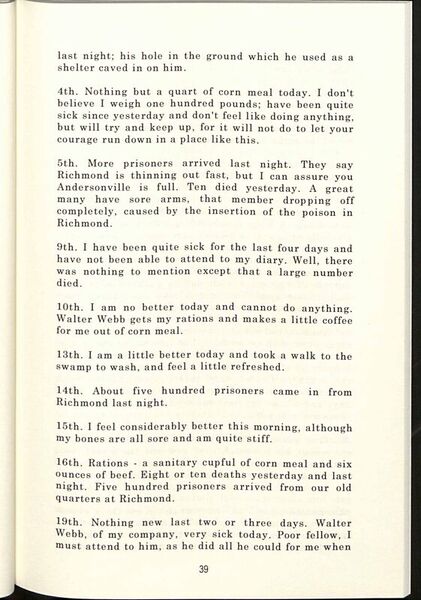 last night; his hole in the ground which he used as a shelter caved in on him.

4th. Nothing but a quart of corn meal today. I don't believe I weigh one hundred pounds; have been quite sick since yesterday and don't feel like doing anything, but will try and keep up, for it will not do to let your courage run down in a place like this.

5th. More prisoners arrived last night. They say Richmond is thinning out fast, but I can assure you Andersonville is full. Ten died yesterday. A great many have sore arms, that member dropping off completely, caused by the insertion of the poison in Richmond.

9th. I have been quite sick for the last four days and have not been able to attend to my diary. Well, there was nothing to mention except that a large number died.

10th. I am no better today and cannot do anything. Walter Webb gets my rations and makes a little coffee for me out of corn meal.

13th. I am a little better today and took a walk to the swamp to wash, and feel a little refreshed.

14th. About five hundred prisoners came in from Richmond last night.

15th. I feel considerably better this morning, although my bones are all sore and am quite stiff.

16th. Rations - a sanitary cupful of corn meal and six ounces of beef. Eight or ten deaths yesterday and last night. Five hundred prisoners arrived from our old quarters at Richmond.

19th. Nothing new last two or three days. Walter Webb, of my company, very sick today. Poor fellow, I must attend to him, as he did all he could for me when

39